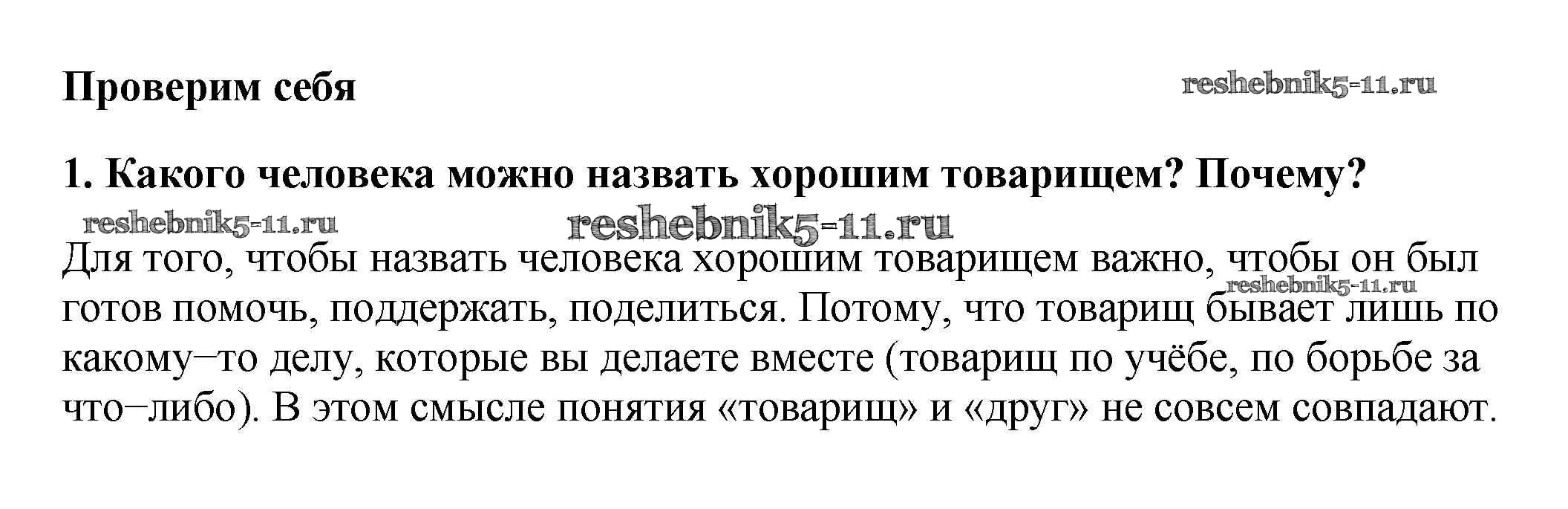 Проверим себя

1. Какого человека можно назвать хорошим товарищем? Почему?

Для того, чтобы назвать человека хорошим товарищем важно, чтобы он был готов помочь, поддержать, поделиться. Потому, что товарищ бывает лишь по какому–то делу, которые вы делаете вместе (товарищ по учёбе, по борьбе за что–либо). В этом смысле понятия «товарищ» и «друг» не совсем совпадают.

reshebnik5-11.ru